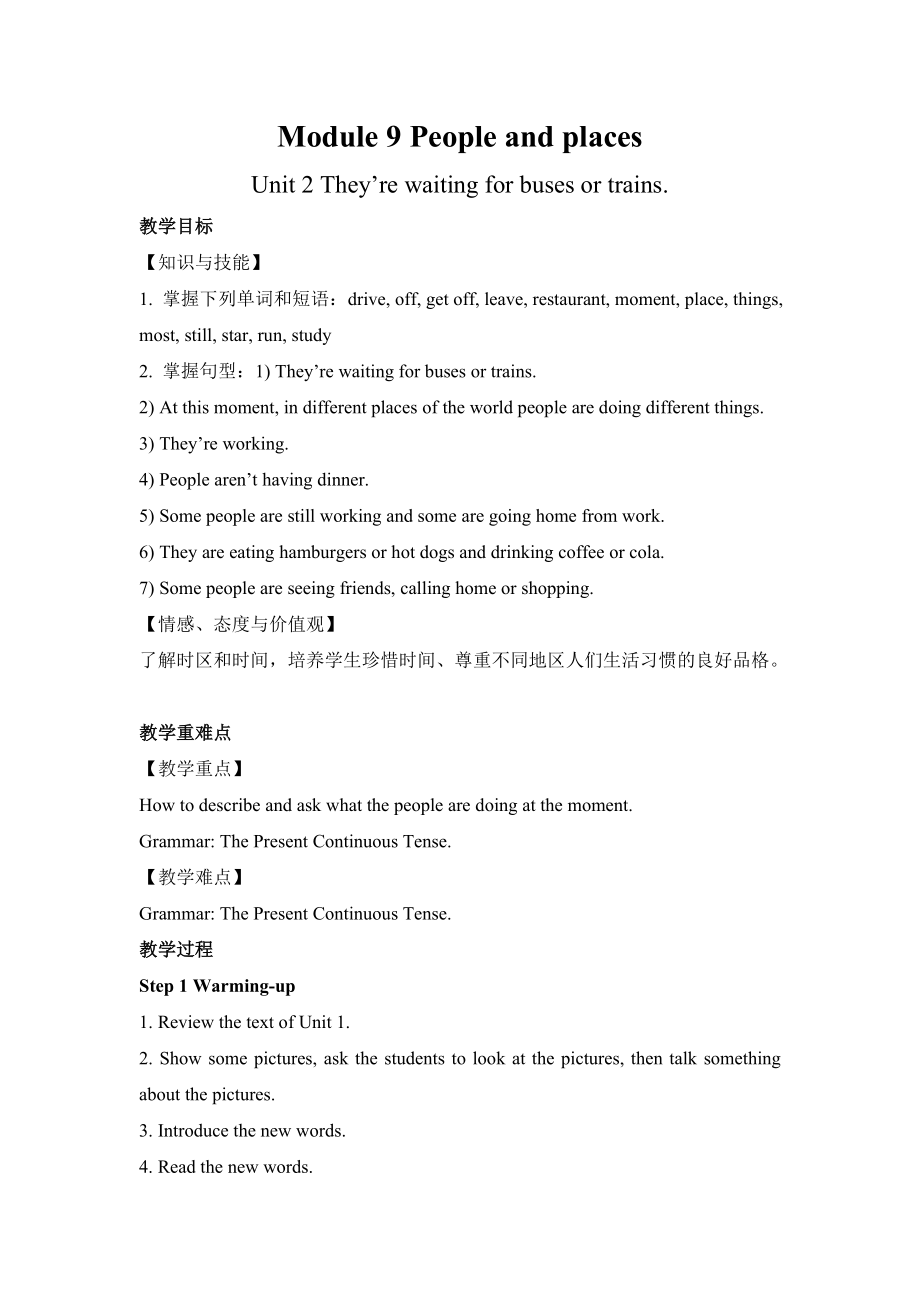 Module 9 People and places

Unit 2 They’re waiting for buses or trains.

教学目标

【知识与技能】

1. 掌握下列单词和短语：drive, off, get off, leave, restaurant, moment, place, things, most, still, star, run, study

2. 掌握句型：1) They’re waiting for buses or trains.

2) At this moment, in different places of the world people are doing different things.

3) They’re working.

4) People aren’t having dinner.

5) Some people are still working and some are going home from work.

6) They are eating hamburgers or hot dogs and drinking coffee or cola.

7) Some people are seeing friends, calling home or shopping.

【情感、态度与价值观】

了解时区和时间，培养学生珍惜时间、尊重不同地区人们生活习惯的良好品格。

教学重难点

【教学重点】

How to describe and ask what the people are doing at the moment.

Grammar: The Present Continuous Tense.

【教学难点】

Grammar: The Present Continuous Tense.

教学过程

Step 1 Warming-up

1. Review the text of Unit 1.

2. Show some pictures, ask the students to look at the pictures, then talk something about the pictures.

3. Introduce the new words.

4. Read the new words.